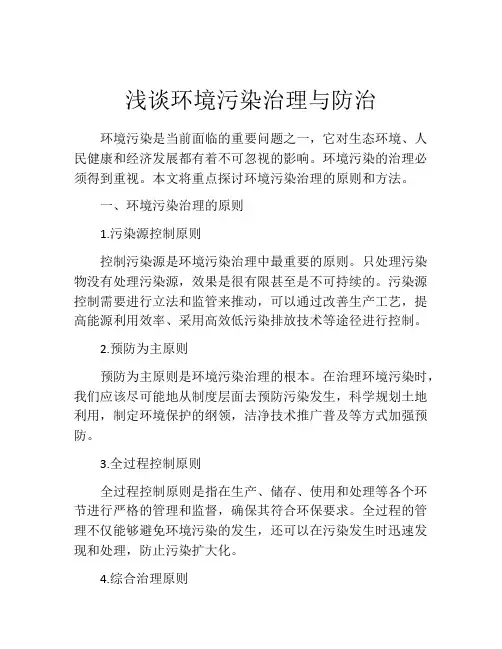 浅谈环境污染治理与防治

环境污染是当前面临的重要问题之一，它对生态环境、人民健康和经济发展都有着不可忽视的影响。环境污染的治理必须得到重视。本文将重点探讨环境污染治理的原则和方法。

一、环境污染治理的原则

1.污染源控制原则

控制污染源是环境污染治理中最重要的原则。只处理污染物没有处理污染源，效果是很有限甚至是不可持续的。污染源控制需要进行立法和监管来推动，可以通过改善生产工艺，提高能源利用效率、采用高效低污染排放技术等途径进行控制。

2.预防为主原则

预防为主原则是环境污染治理的根本。在治理环境污染时，我们应该尽可能地从制度层面去预防污染发生，科学规划土地利用，制定环境保护的纲领，洁净技术推广普及等方式加强预防。

3.全过程控制原则

全过程控制原则是指在生产、储存、使用和处理等各个环节进行严格的管理和监督，确保其符合环保要求。全过程的管理不仅能够避免环境污染的发生，还可以在污染发生时迅速发现和处理，防止污染扩大化。

4.综合治理原则